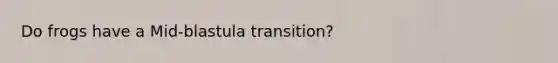 Do frogs have a Mid-blastula transition?